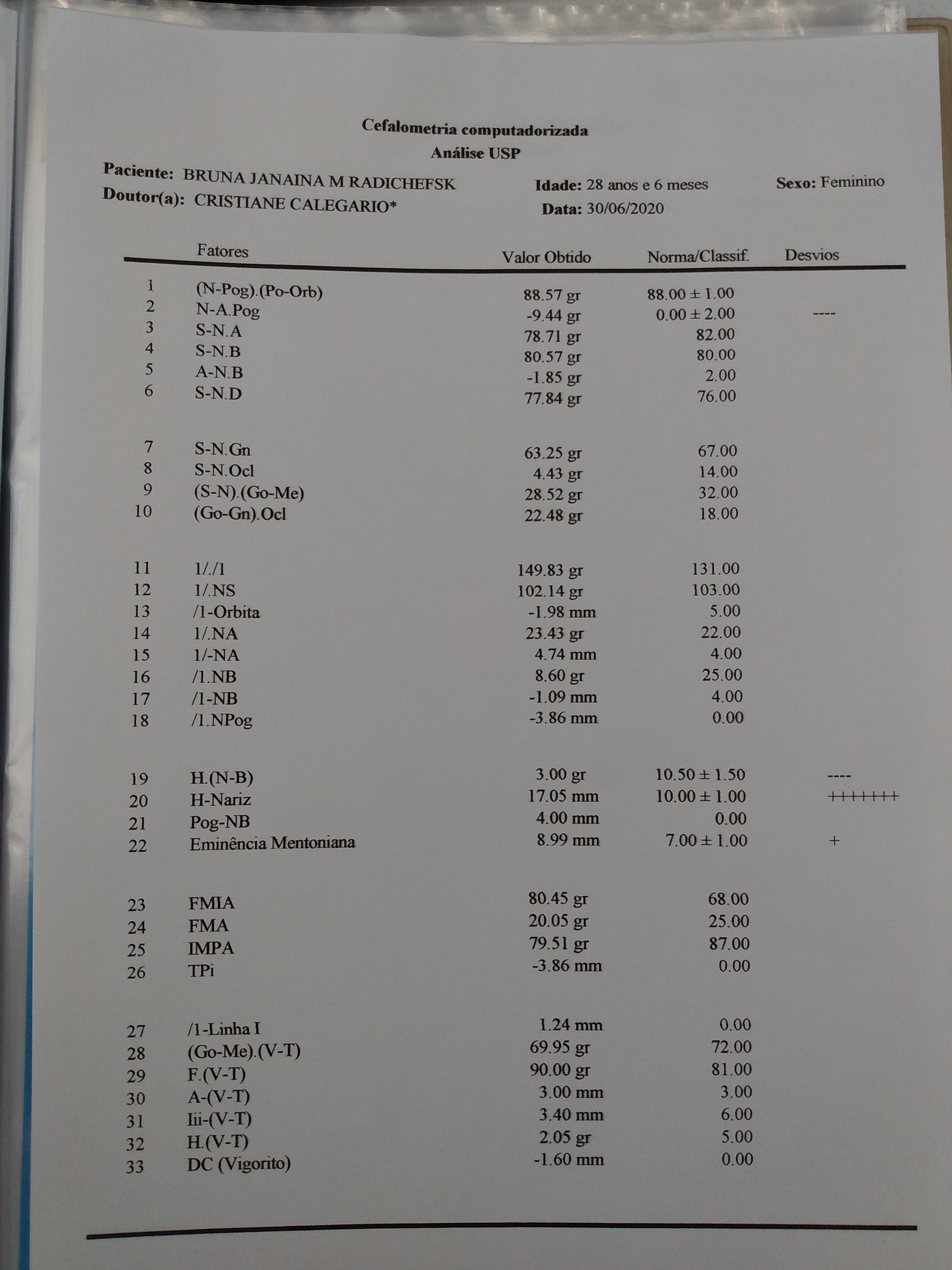 Cefalometria computadorizada
Análise USP

Paciente: BRUNA JANAINA M RADICHEFSK Idade: 28 anos e 6 meses Sexo: Feminino
Doutor(a): CRISTIANE CALEGARIO* Data: 30/06/2020

| | Fatores | Valor Obtido | Norma/Classif. | Desvios |
|---|---|---|---|---|
| 1 | (N-Pog).(Po-Orb) | 88.57 gr | 88.00 ± 1.00 | |
| 2 | N-A.Pog | -9.44 gr | 0.00 ± 2.00 | ---- |
| 3 | S-N.A | 78.71 gr | 82.00 | |
| 4 | S-N.B | 80.57 gr | 80.00 | |
| 5 | A-N.B | -1.85 gr | 2.00 | |
| 6 | S-N.D | 77.84 gr | 76.00 | |
| 7 | S-N.Gn | 63.25 gr | 67.00 | |
| 8 | S-N.Ocl | 4.43 gr | 14.00 | |
| 9 | (S-N).(Go-Me) | 28.52 gr | 32.00 | |
| 10 | (Go-Gn).Ocl | 22.48 gr | 18.00 | |
| 11 | 1/./1 | 149.83 gr | 131.00 | |
| 12 | 1/.NS | 102.14 gr | 103.00 | |
| 13 | /1-Orbita | -1.98 mm | 5.00 | |
| 14 | 1/.NA | 23.43 gr | 22.00 | |
| 15 | 1/-NA | 4.74 mm | 4.00 | |
| 16 | /1.NB | 8.60 gr | 25.00 | |
| 17 | /1-NB | -1.09 mm | 4.00 | |
| 18 | /1.NPog | -3.86 mm | 0.00 | |
| 19 | H.(N-B) | 3.00 gr | 10.50 ± 1.50 | ---- |
| 20 | H-Nariz | 17.05 mm | 10.00 ± 1.00 | +++++++ |
| 21 | Pog-NB | 4.00 mm | 0.00 | |
| 22 | Eminência Mentoniana | 8.99 mm | 7.00 ± 1.00 | + |
| 23 | FMIA | 80.45 gr | 68.00 | |
| 24 | FMA | 20.05 gr | 25.00 | |
| 25 | IMPA | 79.51 gr | 87.00 | |
| 26 | TPi | -3.86 mm | 0.00 | |
| 27 | /1-Linha I | 1.24 mm | 0.00 | |
| 28 | (Go-Me).(V-T) | 69.95 gr | 72.00 | |
| 29 | F.(V-T) | 90.00 gr | 81.00 | |
| 30 | A-(V-T) | 3.00 mm | 3.00 | |
| 31 | Iii-(V-T) | 3.40 mm | 6.00 | |
| 32 | H.(V-T) | 2.05 gr | 5.00 | |
| 33 | DC (Vigorito) | -1.60 mm | 0.00 | |